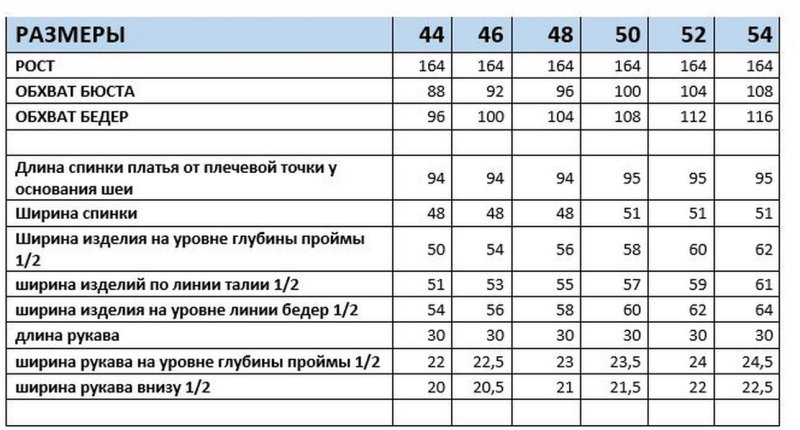 | РАЗМЕРЫ | 44 | 46 | 48 | 50 | 52 | 54 |
|---|---|---|---|---|---|---|
| РОСТ | 164 | 164 | 164 | 164 | 164 | 164 |
| ОБХВАТ БЮСТА | 88 | 92 | 96 | 100 | 104 | 108 |
| ОБХВАТ БЕДЕР | 96 | 100 | 104 | 108 | 112 | 116 |
| | | | | | | |
| Длина спинки платья от плечевой точки у основания шеи | 94 | 94 | 94 | 95 | 95 | 95 |
| Ширина спинки | 48 | 48 | 48 | 51 | 51 | 51 |
| Ширина изделия на уровне глубины проймы 1/2 | 50 | 54 | 56 | 58 | 60 | 62 |
| ширина изделий по линии талии 1/2 | 51 | 53 | 55 | 57 | 59 | 61 |
| ширина изделия на уровне линии бедер 1/2 | 54 | 56 | 58 | 60 | 62 | 64 |
| длина рукава | 30 | 30 | 30 | 30 | 30 | 30 |
| ширина рукава на уровне глубины проймы 1/2 | 22 | 22,5 | 23 | 23,5 | 24 | 24,5 |
| ширина рукава внизу 1/2 | 20 | 20,5 | 21 | 21,5 | 22 | 22,5 |
| | | | | | | |